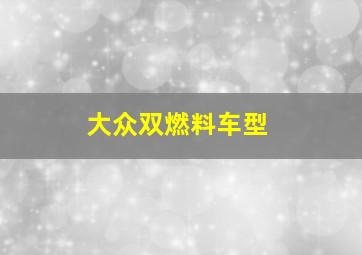 大众双燃料车型